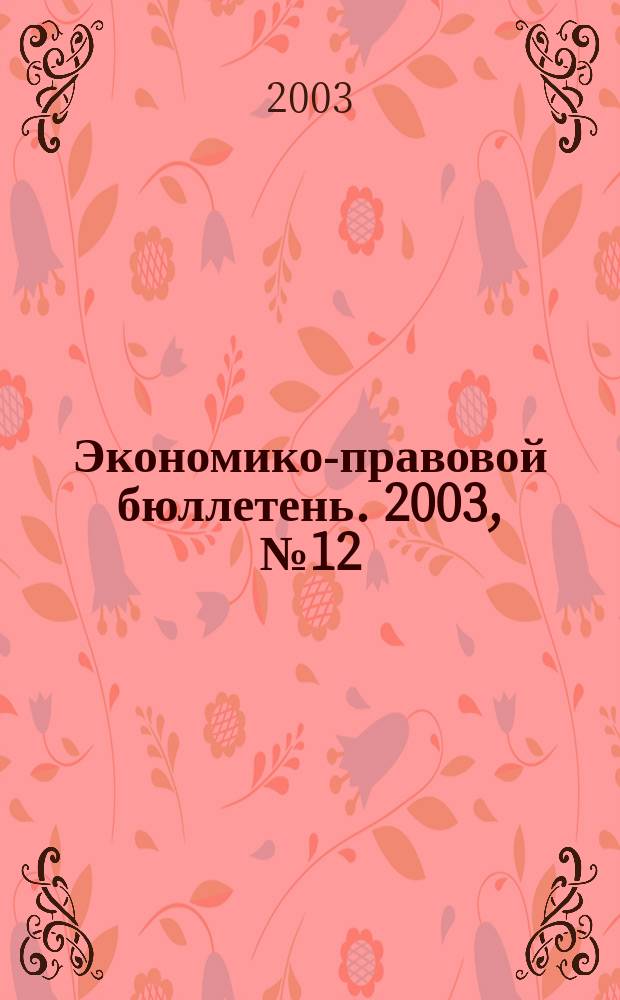 2003

Экономико-правовой бюллетень. 2003, №12